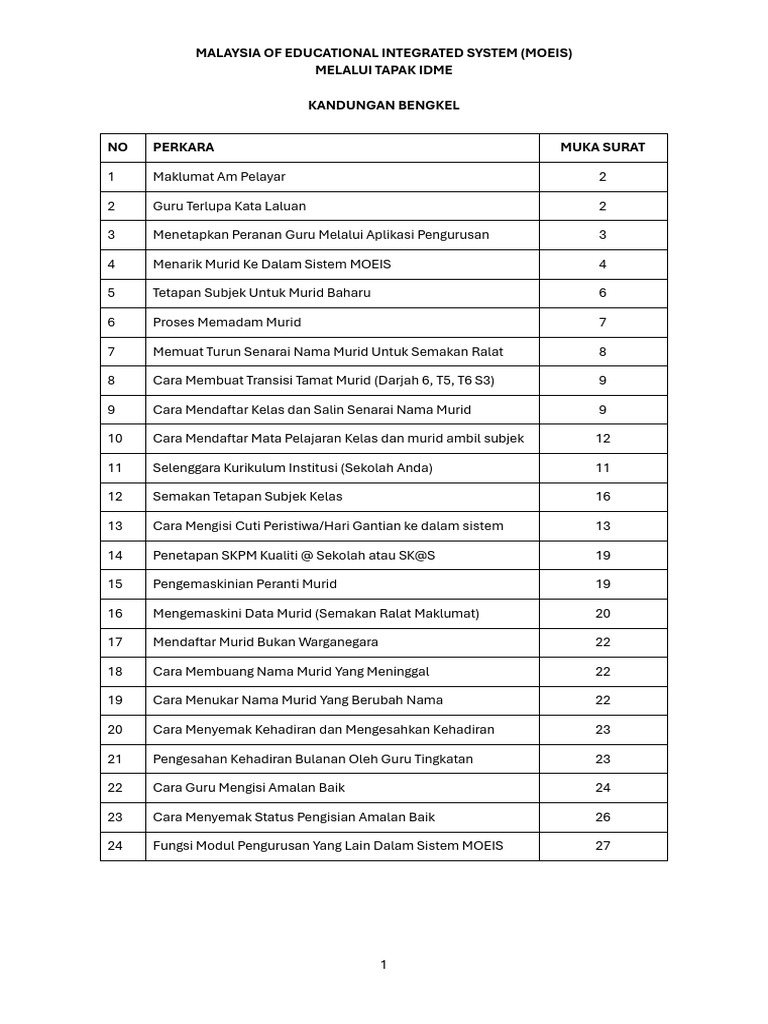 MALAYSIA OF EDUCATIONAL INTEGRATED SYSTEM (MOEIS)
MELALUI TAPAK IDME

KANDUNGAN BENGKEL

| NO | PERKARA | MUKA SURAT |
|---|---|---|
| 1 | Maklumat Am Pelayar | 2 |
| 2 | Guru Terlupa Kata Laluan | 2 |
| 3 | Menetapkan Peranan Guru Melalui Aplikasi Pengurusan | 3 |
| 4 | Menarik Murid Ke Dalam Sistem MOEIS | 4 |
| 5 | Tetapan Subjek Untuk Murid Baharu | 6 |
| 6 | Proses Memadam Murid | 7 |
| 7 | Memuat Turun Senarai Nama Murid Untuk Semakan Ralat | 8 |
| 8 | Cara Membuat Transisi Tamat Murid (Darjah 6, T5, T6 S3) | 9 |
| 9 | Cara Mendaftar Kelas dan Salin Senarai Nama Murid | 9 |
| 10 | Cara Mendaftar Mata Pelajaran Kelas dan murid ambil subjek | 12 |
| 11 | Selenggara Kurikulum Institusi (Sekolah Anda) | 11 |
| 12 | Semakan Tetapan Subjek Kelas | 16 |
| 13 | Cara Mengisi Cuti Peristiwa/Hari Gantian ke dalam sistem | 13 |
| 14 | Penetapan SKPM Kualiti @ Sekolah atau SK@S | 19 |
| 15 | Pengemaskinian Peranti Murid | 19 |
| 16 | Mengemaskini Data Murid (Semakan Ralat Maklumat) | 20 |
| 17 | Mendaftar Murid Bukan Warganegara | 22 |
| 18 | Cara Membuang Nama Murid Yang Meninggal | 22 |
| 19 | Cara Menukar Nama Murid Yang Berubah Nama | 22 |
| 20 | Cara Menyemak Kehadiran dan Mengesahkan Kehadiran | 23 |
| 21 | Pengesahan Kehadiran Bulanan Oleh Guru Tingkatan | 23 |
| 22 | Cara Guru Mengisi Amalan Baik | 24 |
| 23 | Cara Menyemak Status Pengisian Amalan Baik | 26 |
| 24 | Fungsi Modul Pengurusan Yang Lain Dalam Sistem MOEIS | 27 |

1